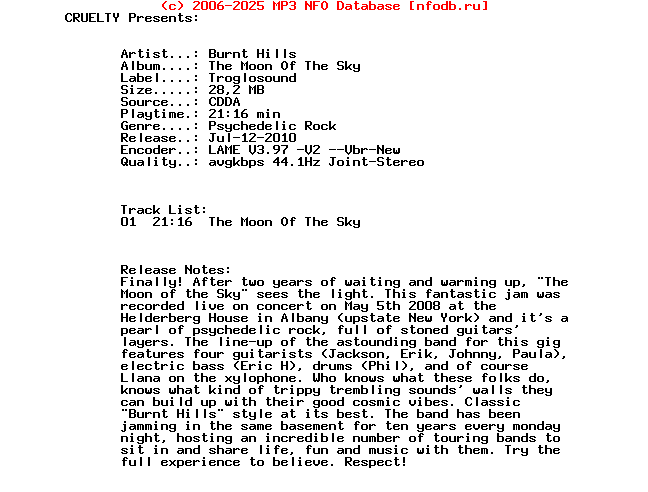 (c) 2006-2025 MP3 NFO Database [nfodb.ru]
CRUELTY Presents:

Artist...: Burnt Hills
Album....: The Moon Of The Sky
Label....: Troglosound
Size.....: 28,2 MB
Source...: CDDA
Playtime.: 21:16 min
Genre....: Psychedelic Rock
Release..: Jul-12-2010
Encoder..: LAME V3.97 -V2 --Vbr-New
Quality..: avgkbps 44.1Hz Joint-Stereo

Track List:
01 21:16 The Moon Of The Sky

Release Notes:
Finally! After two years of waiting and warming up, "The Moon of the Sky" sees the light. This fantastic jam was recorded live on concert on May 5th 2008 at the Helderberg House in Albany (upstate New York) and it's a pearl of psychedelic rock, full of stoned guitars' layers. The line-up of the astounding band for this gig features four guitarists (Jackson, Erik, Johnny, Paula), electric bass (Eric H), drums (Phil), and of course Llana on the xylophone. Who knows what these folks do, knows what kind of trippy trembling sounds' walls they can build up with their good cosmic vibes. Classic "Burnt Hills" style at its best. The band has been jamming in the same basement for ten years every monday night, hosting an incredible number of touring bands to sit in and share life, fun and music with them. Try the full experience to believe. Respect!